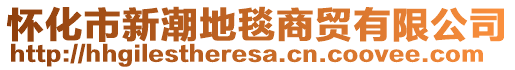 怀化市新潮地毯商贸有限公司
http://hhgilestheresa.cn.coovee.com